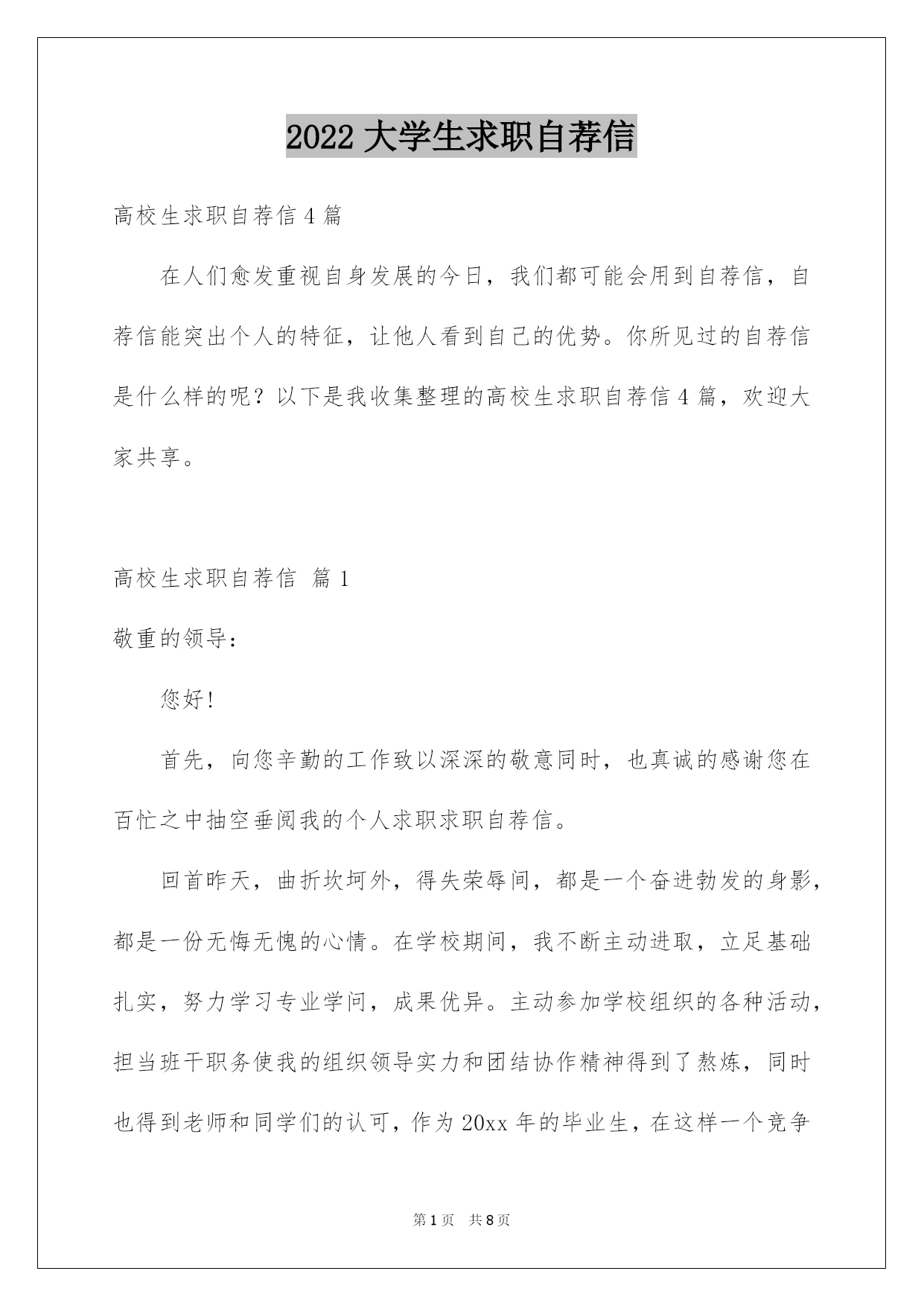 2022 大学生求职自荐信

高校生求职自荐信 4 篇

在人们愈发重视自身发展的今日，我们都可能会用到自荐信，自荐信能突出个人的特征，让他人看到自己的优势。你所见过的自荐信是什么样的呢？以下是我收集整理的高校生求职自荐信 4 篇，欢迎大家共享。

高校生求职自荐信 篇 1

敬重的领导：

您好!

首先，向您辛勤的工作致以深深的敬意同时，也真诚的感谢您在百忙之中抽空垂阅我的个人求职求职自荐信。

回首昨天，曲折坎坷外，得失荣辱间，都是一个奋进勃发的身影，都是一份无悔无愧的心情。在学校期间，我不断主动进取，立足基础扎实，努力学习专业学问，成果优异。主动参加学校组织的各种活动，担当班干职务使我的组织领导实力和团结协作精神得到了熬炼，同时也得到老师和同学们的认可，作为 20xx 年的毕业生，在这样一个竞争

第 1 页 共 8 页